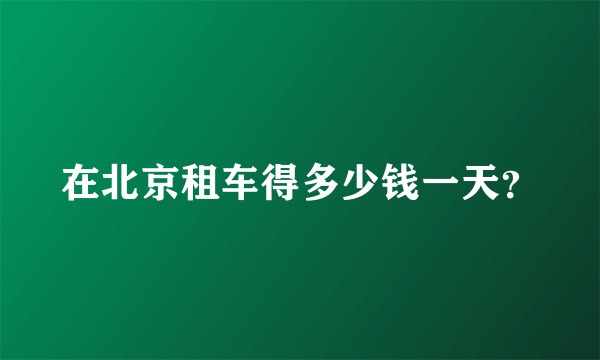 在北京租车得多少钱一天?